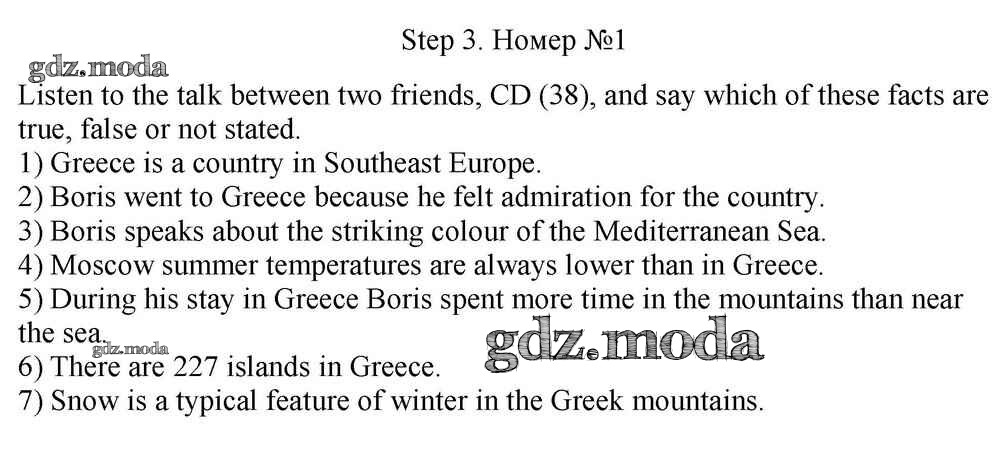 Step 3. Номер №1

gdz.moda

Listen to the talk between two friends, CD (38), and say which of these facts are true, false or not stated.

1) Greece is a country in Southeast Europe.
2) Boris went to Greece because he felt admiration for the country.
3) Boris speaks about the striking colour of the Mediterranean Sea.
4) Moscow summer temperatures are always lower than in Greece.
5) During his stay in Greece Boris spent more time in the mountains than near the sea.
gdz.moda
gdz.moda
6) There are 227 islands in Greece.
7) Snow is a typical feature of winter in the Greek mountains.